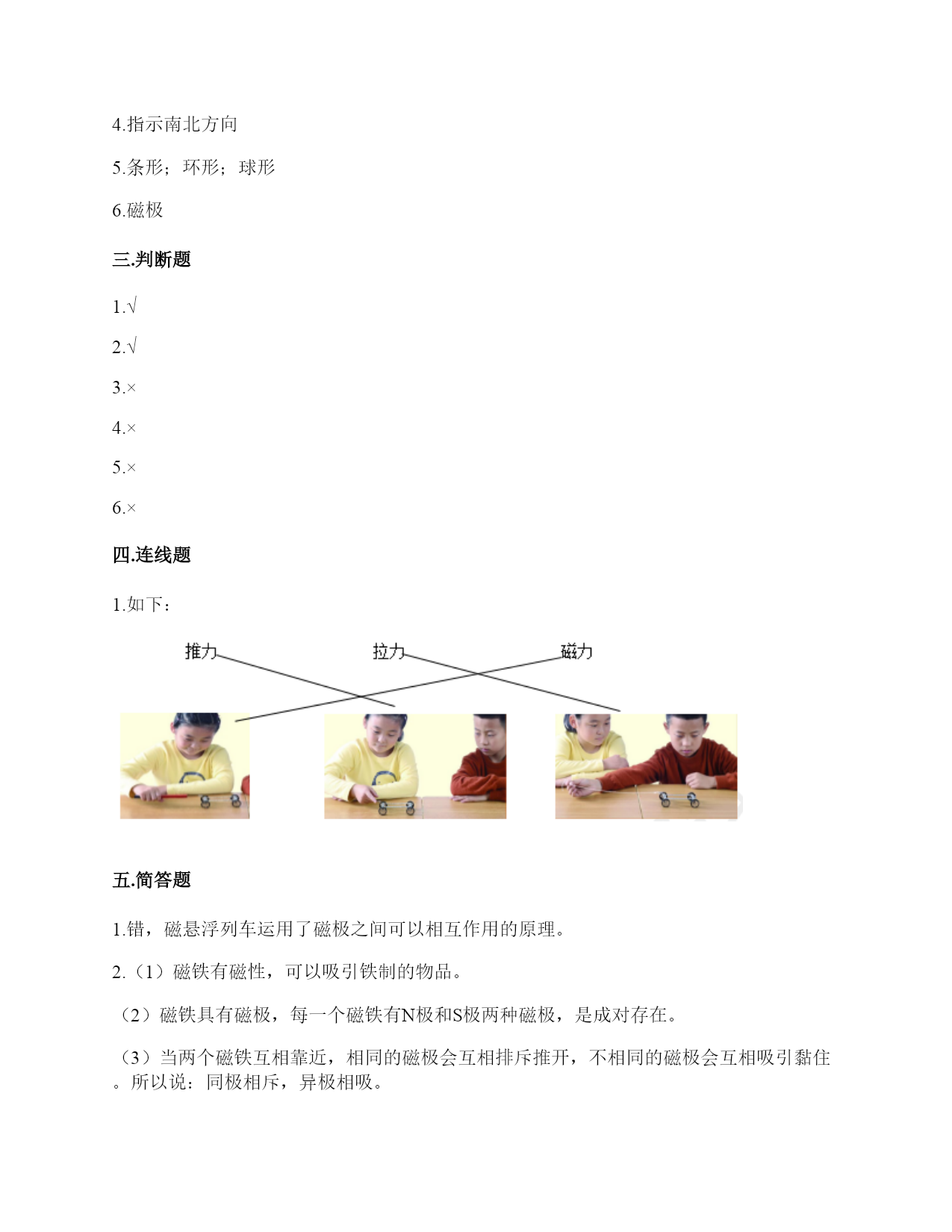 4.指示南北方向

5.条形；环形；球形

6.磁极

三.判断题

1.√

2.√

3.×

4.×

5.×

6.×

四.连线题

1.如下：

推力 拉力 磁力

五.简答题

1.错，磁悬浮列车运用了磁极之间可以相互作用的原理。

2.（1）磁铁有磁性，可以吸引铁制的物品。

（2）磁铁具有磁极，每一个磁铁有N极和S极两种磁极，是成对存在。

（3）当两个磁铁互相靠近，相同的磁极会互相排斥推开，不相同的磁极会互相吸引黏住。所以说：同极相斥，异极相吸。